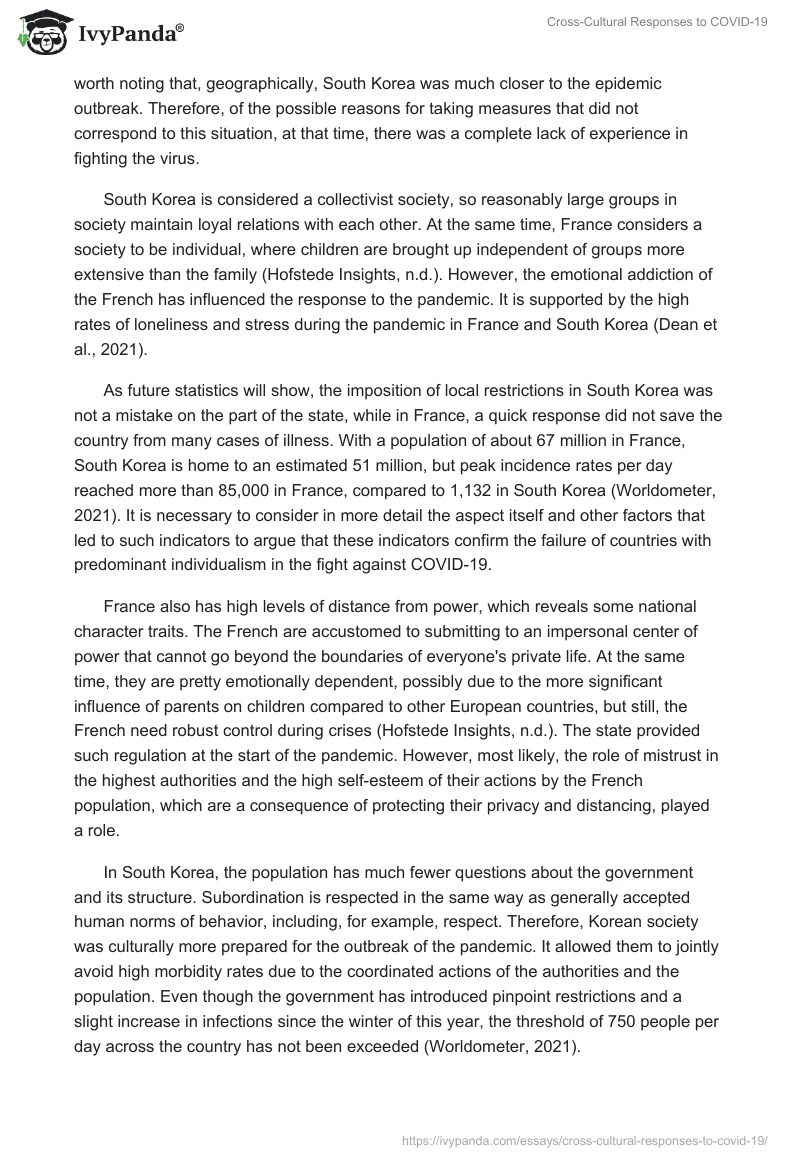 IvyPanda®

Cross-Cultural Responses to COVID-19

worth noting that, geographically, South Korea was much closer to the epidemic outbreak. Therefore, of the possible reasons for taking measures that did not correspond to this situation, at that time, there was a complete lack of experience in fighting the virus.

South Korea is considered a collectivist society, so reasonably large groups in society maintain loyal relations with each other. At the same time, France considers a society to be individual, where children are brought up independent of groups more extensive than the family (Hofstede Insights, n.d.). However, the emotional addiction of the French has influenced the response to the pandemic. It is supported by the high rates of loneliness and stress during the pandemic in France and South Korea (Dean et al., 2021).

As future statistics will show, the imposition of local restrictions in South Korea was not a mistake on the part of the state, while in France, a quick response did not save the country from many cases of illness. With a population of about 67 million in France, South Korea is home to an estimated 51 million, but peak incidence rates per day reached more than 85,000 in France, compared to 1,132 in South Korea (Worldometer, 2021). It is necessary to consider in more detail the aspect itself and other factors that led to such indicators to argue that these indicators confirm the failure of countries with predominant individualism in the fight against COVID-19.

France also has high levels of distance from power, which reveals some national character traits. The French are accustomed to submitting to an impersonal center of power that cannot go beyond the boundaries of everyone's private life. At the same time, they are pretty emotionally dependent, possibly due to the more significant influence of parents on children compared to other European countries, but still, the French need robust control during crises (Hofstede Insights, n.d.). The state provided such regulation at the start of the pandemic. However, most likely, the role of mistrust in the highest authorities and the high self-esteem of their actions by the French population, which are a consequence of protecting their privacy and distancing, played a role.

In South Korea, the population has much fewer questions about the government and its structure. Subordination is respected in the same way as generally accepted human norms of behavior, including, for example, respect. Therefore, Korean society was culturally more prepared for the outbreak of the pandemic. It allowed them to jointly avoid high morbidity rates due to the coordinated actions of the authorities and the population. Even though the government has introduced pinpoint restrictions and a slight increase in infections since the winter of this year, the threshold of 750 people per day across the country has not been exceeded (Worldometer, 2021).

https://ivypanda.com/essays/cross-cultural-responses-to-covid-19/